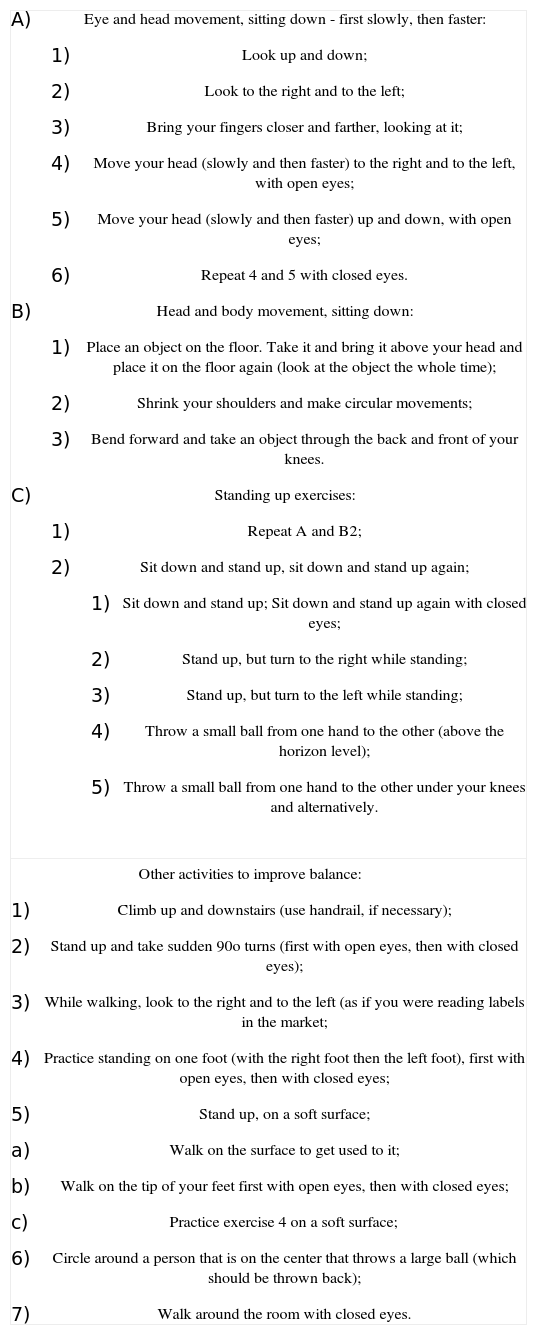 A) Eye and head movement, sitting down - first slowly, then faster:

1) Look up and down;

2) Look to the right and to the left;

3) Bring your fingers closer and farther, looking at it;

4) Move your head (slowly and then faster) to the right and to the left, with open eyes;

5) Move your head (slowly and then faster) up and down, with open eyes;

6) Repeat 4 and 5 with closed eyes.

B) Head and body movement, sitting down:

1) Place an object on the floor. Take it and bring it above your head and place it on the floor again (look at the object the whole time);

2) Shrink your shoulders and make circular movements;

3) Bend forward and take an object through the back and front of your knees.

C) Standing up exercises:

1) Repeat A and B2;

2) Sit down and stand up, sit down and stand up again;

1) Sit down and stand up; Sit down and stand up again with closed eyes;

2) Stand up, but turn to the right while standing;

3) Stand up, but turn to the left while standing;

4) Throw a small ball from one hand to the other (above the horizon level);

5) Throw a small ball from one hand to the other under your knees and alternatively.

Other activities to improve balance:

1) Climb up and downstairs (use handrail, if necessary);

2) Stand up and take sudden 90o turns (first with open eyes, then with closed eyes);

3) While walking, look to the right and to the left (as if you were reading labels in the market;

4) Practice standing on one foot (with the right foot then the left foot), first with open eyes, then with closed eyes;

5) Stand up, on a soft surface;

a) Walk on the surface to get used to it;

b) Walk on the tip of your feet first with open eyes, then with closed eyes;

c) Practice exercise 4 on a soft surface;

6) Circle around a person that is on the center that throws a large ball (which should be thrown back);

7) Walk around the room with closed eyes.